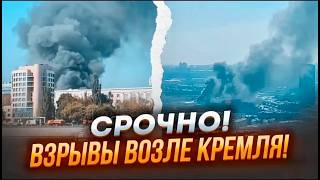 СРОЧНО!
ВЗРЫВЫ ВОЗЛЕ КРЕМЛЯ!